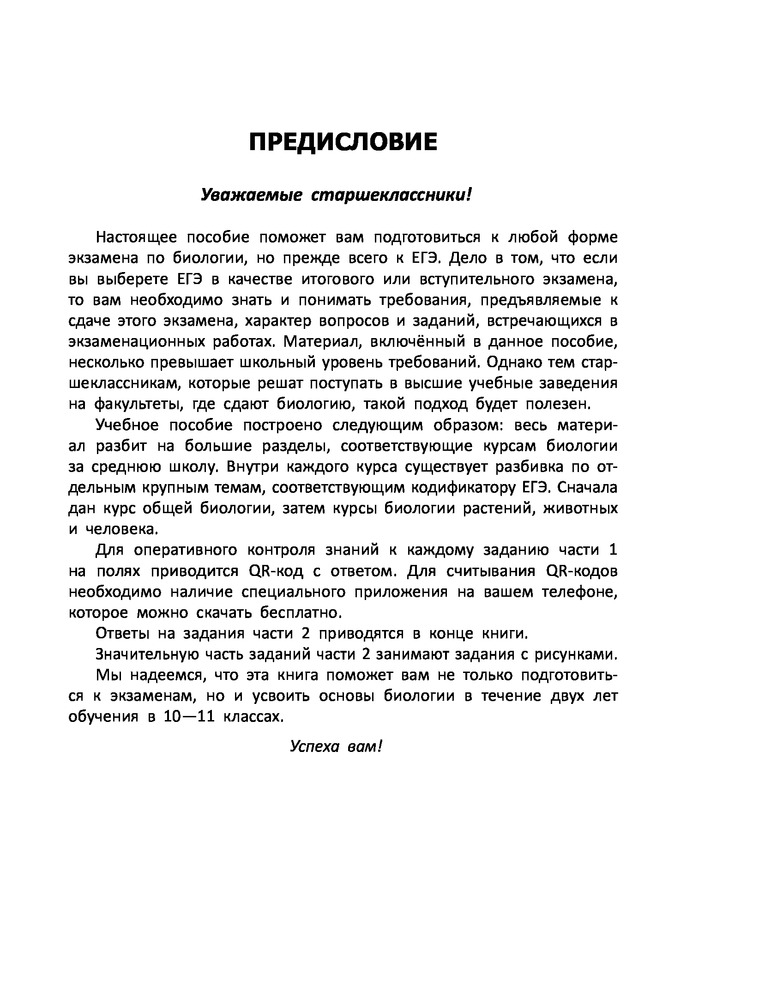 ПРЕДИСЛОВИЕ

Уважаемые старшеклассники!

Настоящее пособие поможет вам подготовиться к любой форме экзамена по биологии, но прежде всего к ЕГЭ. Дело в том, что если вы выберете ЕГЭ в качестве итогового или вступительного экзамена, то вам необходимо знать и понимать требования, предъявляемые к сдаче этого экзамена, характер вопросов и заданий, встречающихся в экзаменационных работах. Материал, включённый в данное пособие, несколько превышает школьный уровень требований. Однако тем старшеклассникам, которые решат поступать в высшие учебные заведения на факультеты, где сдают биологию, такой подход будет полезен.

Учебное пособие построено следующим образом: весь материал разбит на большие разделы, соответствующие курсам биологии за среднюю школу. Внутри каждого курса существует разбивка по отдельным крупным темам, соответствующим кодификатору ЕГЭ. Сначала дан курс общей биологии, затем курсы биологии растений, животных и человека.

Для оперативного контроля знаний к каждому заданию части 1 на полях приводится QR-код с ответом. Для считывания QR-кодов необходимо наличие специального приложения на вашем телефоне, которое можно скачать бесплатно.

Ответы на задания части 2 приводятся в конце книги.

Значительную часть заданий части 2 занимают задания с рисунками.

Мы надеемся, что эта книга поможет вам не только подготовиться к экзаменам, но и усвоить основы биологии в течение двух лет обучения в 10—11 классах.

Успеха вам!